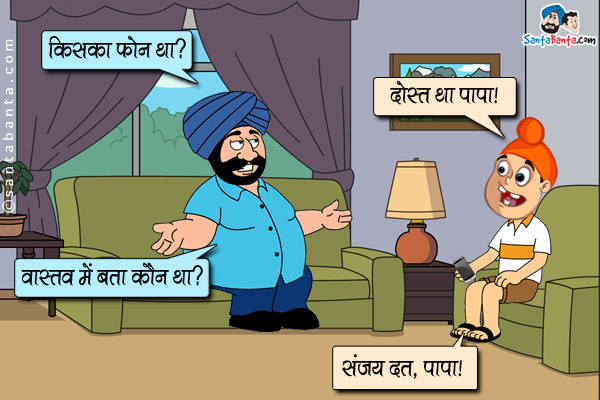 ©santabanta.com

SantaBanta.com

किसका फोन था?

दोस्त था पापा!

वास्तव में बता कौन था?

संजय दत, पापा!